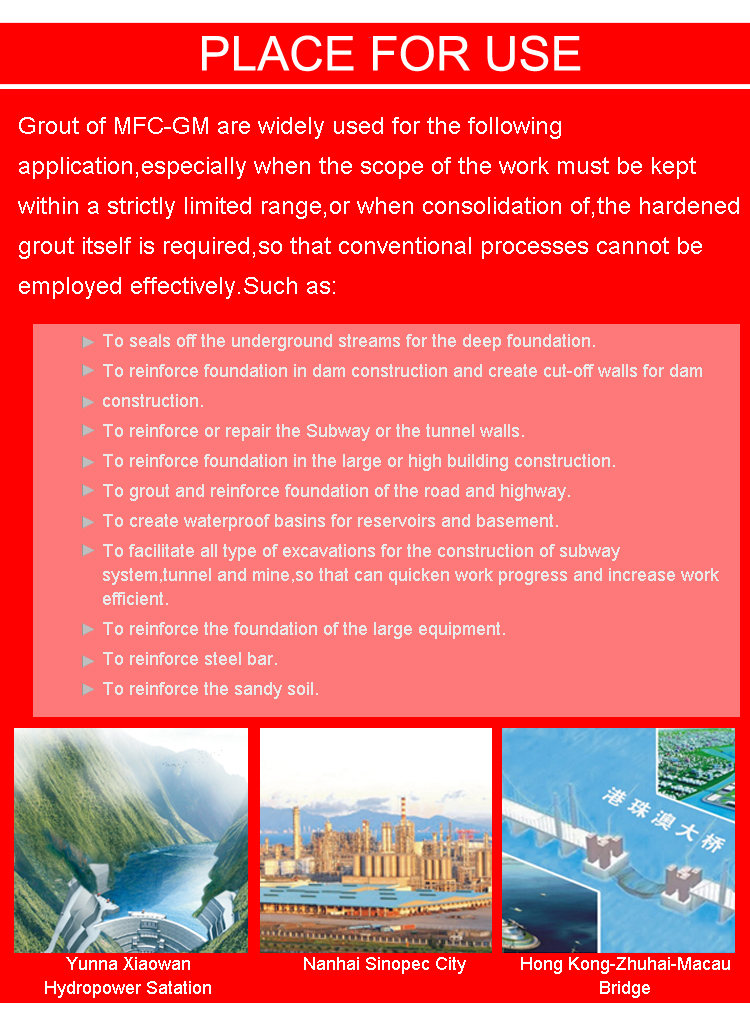 PLACE FOR USE

Grout of MFC-GM are widely used for the following application,especially when the scope of the work must be kept within a strictly limited range,or when consolidation of,the hardened grout itself is required,so that conventional processes cannot be employed effectively.Such as:

► To seals off the underground streams for the deep foundation.
► To reinforce foundation in dam construction and create cut-off walls for dam
► construction.
► To reinforce or repair the Subway or the tunnel walls.
► To reinforce foundation in the large or high building construction.
► To grout and reinforce foundation of the road and highway.
► To create waterproof basins for reservoirs and basement.
► To facilitate all type of excavations for the construction of subway system,tunnel and mine,so that can quicken work progress and increase work efficient.
► To reinforce the foundation of the large equipment.
► To reinforce steel bar.
► To reinforce the sandy soil.

港珠澳大桥

Yunna Xiaowan Hydropower Satation

Nanhai Sinopec City

Hong Kong-Zhuhai-Macau Bridge